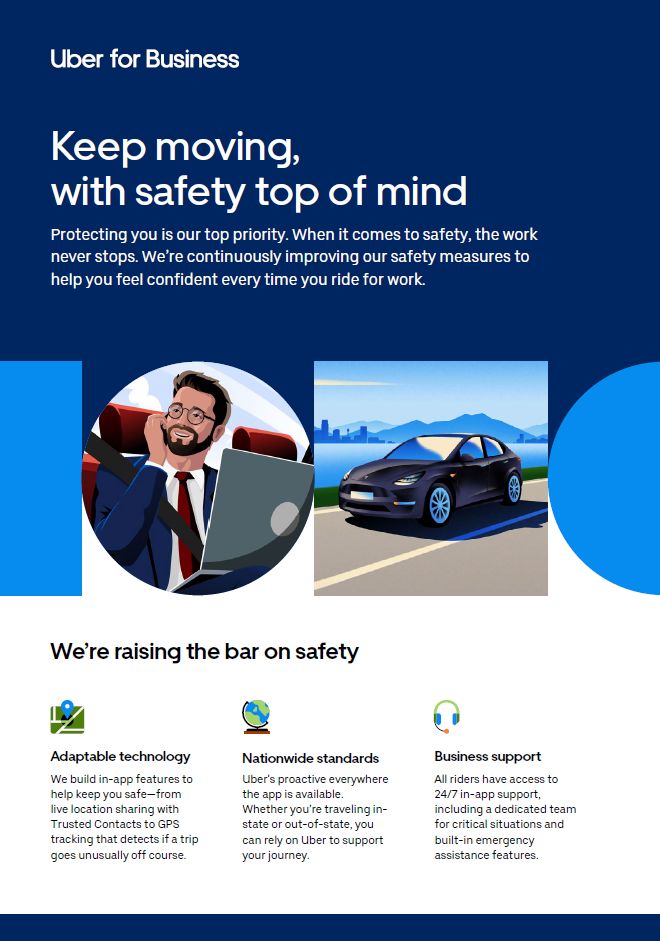 Uber for Business

Keep moving, with safety top of mind

Protecting you is our top priority. When it comes to safety, the work never stops. We're continuously improving our safety measures to help you feel confident every time you ride for work.

We're raising the bar on safety

Adaptable technology

We build in-app features to help keep you safe—from live location sharing with Trusted Contacts to GPS tracking that detects if a trip goes unusually off course.

Nationwide standards

Uber's proactive everywhere the app is available. Whether you're traveling in-state or out-of-state, you can rely on Uber to support your journey.

Business support

All riders have access to 24/7 in-app support, including a dedicated team for critical situations and built-in emergency assistance features.